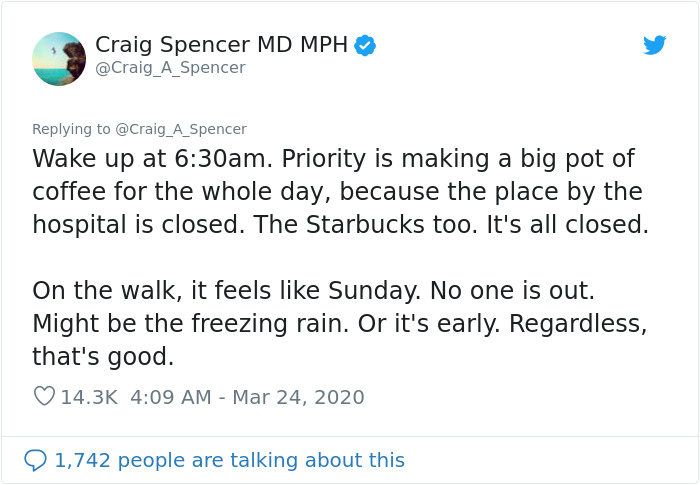 Craig Spencer MD MPH
@Craig_A_Spencer

Replying to @Craig_A_Spencer
Wake up at 6:30am. Priority is making a big pot of coffee for the whole day, because the place by the hospital is closed. The Starbucks too. It's all closed.

On the walk, it feels like Sunday. No one is out. Might be the freezing rain. Or it's early. Regardless, that's good.

14.3K 4:09 AM - Mar 24, 2020

1,742 people are talking about this